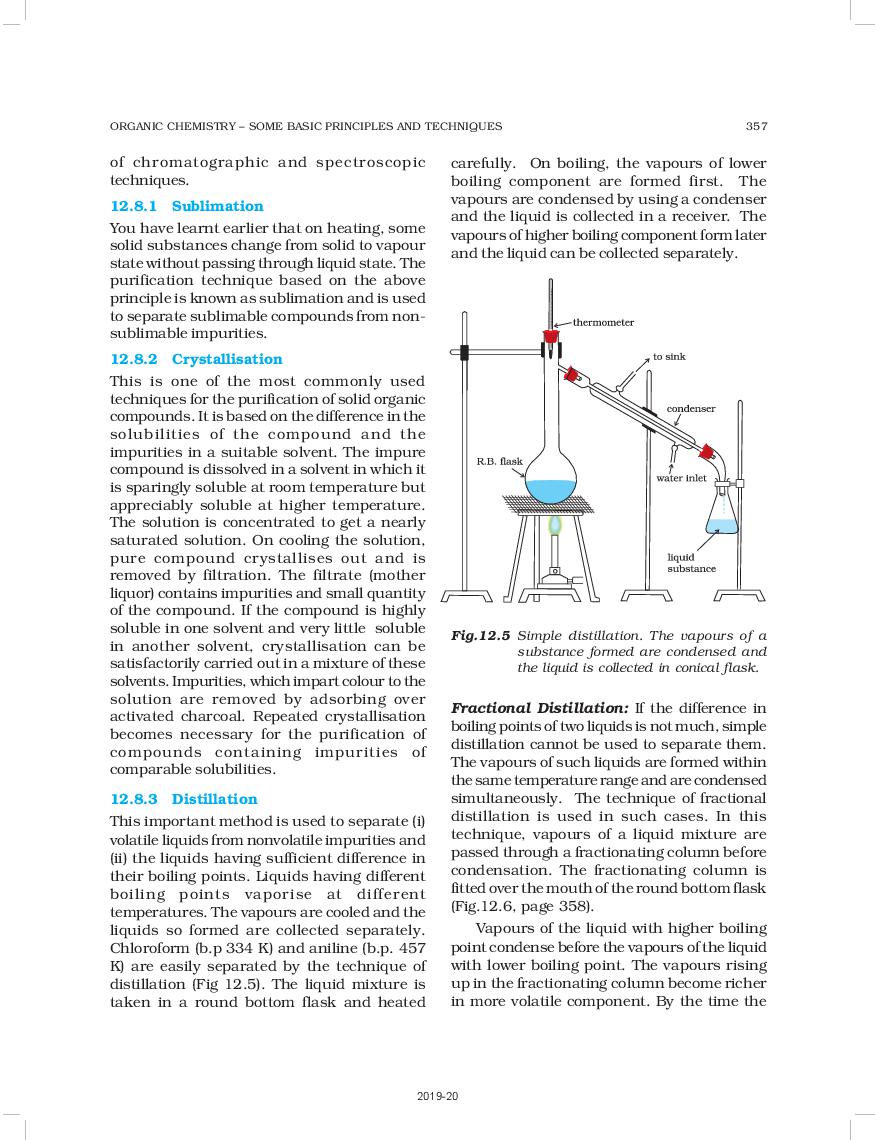 ORGANIC CHEMISTRY – SOME BASIC PRINCIPLES AND TECHNIQUES 357

of chromatographic and spectroscopic techniques.

12.8.1 Sublimation

You have learnt earlier that on heating, some solid substances change from solid to vapour state without passing through liquid state. The purification technique based on the above principle is known as sublimation and is used to separate sublimable compounds from non-sublimable impurities.

12.8.2 Crystallisation

This is one of the most commonly used techniques for the purification of solid organic compounds. It is based on the difference in the solubilities of the compound and the impurities in a suitable solvent. The impure compound is dissolved in a solvent in which it is sparingly soluble at room temperature but appreciably soluble at higher temperature. The solution is concentrated to get a nearly saturated solution. On cooling the solution, pure compound crystallises out and is removed by filtration. The filtrate (mother liquor) contains impurities and small quantity of the compound. If the compound is highly soluble in one solvent and very little soluble in another solvent, crystallisation can be satisfactorily carried out in a mixture of these solvents. Impurities, which impart colour to the solution are removed by adsorbing over activated charcoal. Repeated crystallisation becomes necessary for the purification of compounds containing impurities of comparable solubilities.

12.8.3 Distillation

This important method is used to separate (i) volatile liquids from nonvolatile impurities and (ii) the liquids having sufficient difference in their boiling points. Liquids having different boiling points vaporise at different temperatures. The vapours are cooled and the liquids so formed are collected separately. Chloroform (b.p 334 K) and aniline (b.p. 457 K) are easily separated by the technique of distillation (Fig 12.5). The liquid mixture is taken in a round bottom flask and heated carefully. On boiling, the vapours of lower boiling component are formed first. The vapours are condensed by using a condenser and the liquid is collected in a receiver. The vapours of higher boiling component form later and the liquid can be collected separately.

thermometer
to sink
condenser
R.B. flask
water inlet
liquid substance

Fig.12.5 Simple distillation. The vapours of a substance formed are condensed and the liquid is collected in conical flask.

Fractional Distillation: If the difference in boiling points of two liquids is not much, simple distillation cannot be used to separate them. The vapours of such liquids are formed within the same temperature range and are condensed simultaneously. The technique of fractional distillation is used in such cases. In this technique, vapours of a liquid mixture are passed through a fractionating column before condensation. The fractionating column is fitted over the mouth of the round bottom flask (Fig.12.6, page 358).

Vapours of the liquid with higher boiling point condense before the vapours of the liquid with lower boiling point. The vapours rising up in the fractionating column become richer in more volatile component. By the time the

2019-20